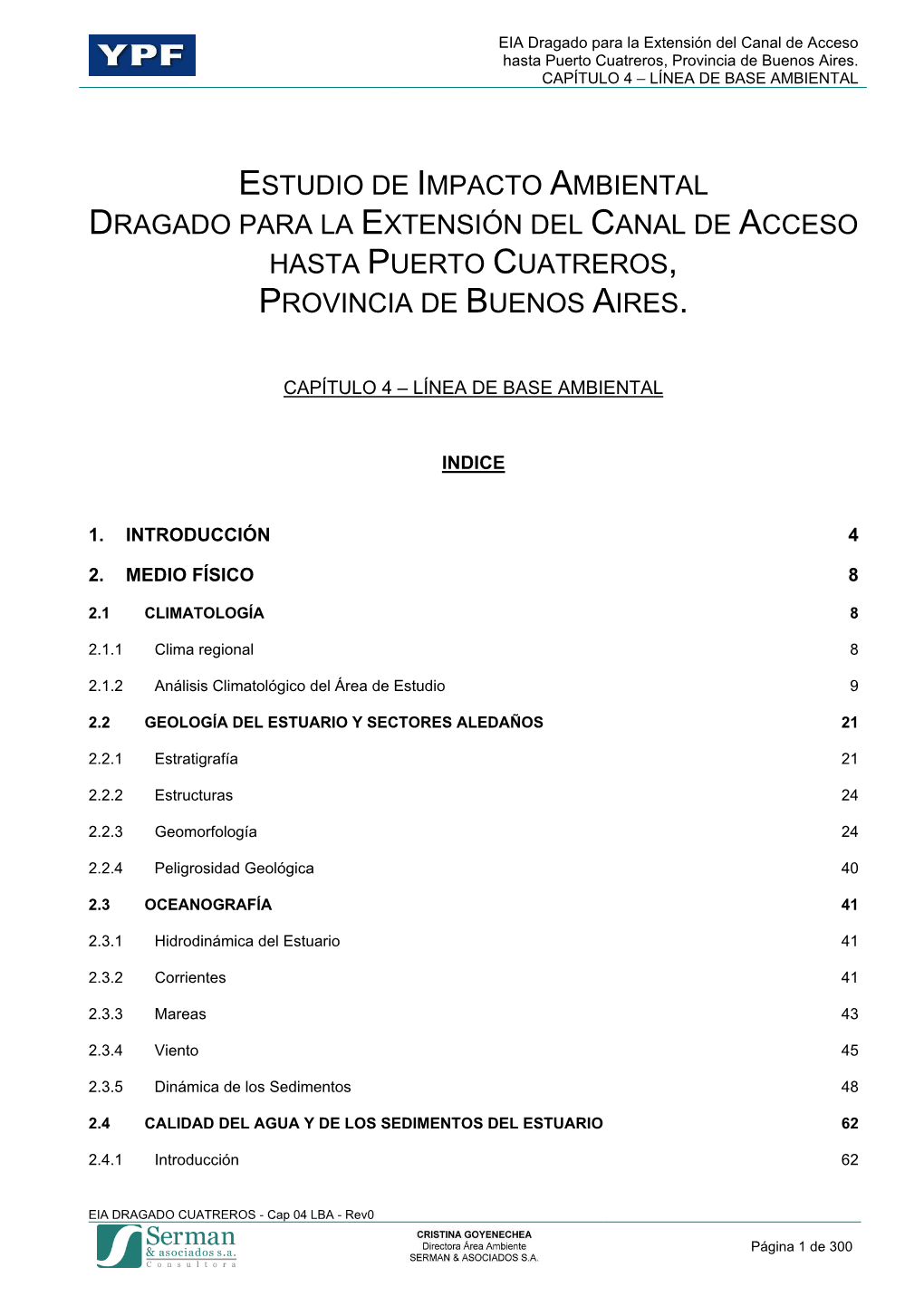 YPF

EIA Dragado para la Extensión del Canal de Acceso hasta Puerto Cuatreros, Provincia de Buenos Aires.
CAPÍTULO 4 – LÍNEA DE BASE AMBIENTAL

ESTUDIO DE IMPACTO AMBIENTAL
DRAGADO PARA LA EXTENSIÓN DEL CANAL DE ACCESO HASTA PUERTO CUATREROS,
PROVINCIA DE BUENOS AIRES.

CAPÍTULO 4 – LÍNEA DE BASE AMBIENTAL

INDICE

1. INTRODUCCIÓN 4

2. MEDIO FÍSICO 8

2.1 CLIMATOLOGÍA 8

2.1.1 Clima regional 8

2.1.2 Análisis Climatológico del Área de Estudio 9

2.2 GEOLOGÍA DEL ESTUARIO Y SECTORES ALEDAÑOS 21

2.2.1 Estratigrafía 21

2.2.2 Estructuras 24

2.2.3 Geomorfología 24

2.2.4 Peligrosidad Geológica 40

2.3 OCEANOGRAFÍA 41

2.3.1 Hidrodinámica del Estuario 41

2.3.2 Corrientes 41

2.3.3 Mareas 43

2.3.4 Viento 45

2.3.5 Dinámica de los Sedimentos 48

2.4 CALIDAD DEL AGUA Y DE LOS SEDIMENTOS DEL ESTUARIO 62

2.4.1 Introducción 62

EIA DRAGADO CUATREROS - Cap 04 LBA - Rev0

Serman & asociados s.a. Consultora

CRISTINA GOYENECHEA
Directora Área Ambiente
SERMAN & ASOCIADOS S.A.

Página 1 de 300